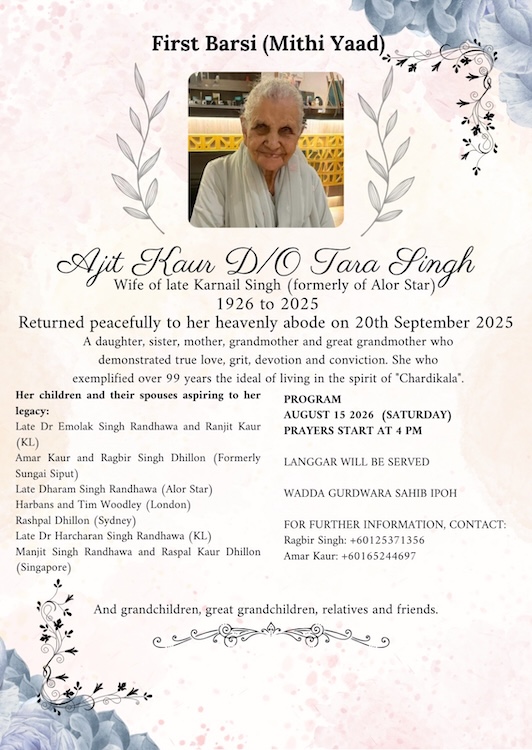 First Barsi (Mithi Yaad)

Ajit Kaur D/O Tara Singh

Wife of late Karnail Singh (formerly of Alor Star)
1926 to 2025
Returned peacefully to her heavenly abode on 20th September 2025

A daughter, sister, mother, grandmother and great grandmother who demonstrated true love, grit, devotion and conviction. She who exemplified over 99 years the ideal of living in the spirit of "Chardikala".

Her children and their spouses aspiring to her legacy:
Late Dr Emolak Singh Randhawa and Ranjit Kaur (KL)
Amar Kaur and Ragbir Singh Dhillon (Formerly Sungai Siput)
Late Dharam Singh Randhawa (Alor Star)
Harbans and Tim Woodley (London)
Rashpal Dhillon (Sydney)
Late Dr Harcharan Singh Randhawa (KL)
Manjit Singh Randhawa and Raspal Kaur Dhillon (Singapore)

PROGRAM
AUGUST 15 2026 (SATURDAY)
PRAYERS START AT 4 PM

LANGGAR WILL BE SERVED

WADDA GURDWARA SAHIB IPOH

FOR FURTHER INFORMATION, CONTACT:
Ragbir Singh: +60125371356
Amar Kaur: +60165244697

And grandchildren, great grandchildren, relatives and friends.